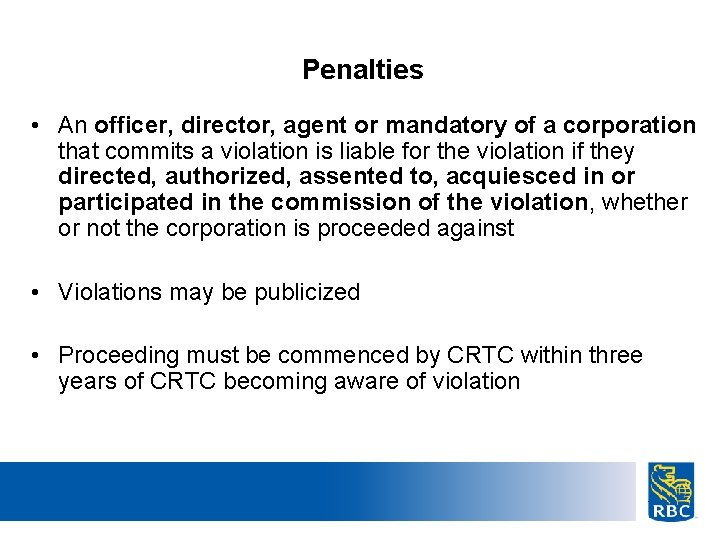 Penalties

• An officer, director, agent or mandatory of a corporation that commits a violation is liable for the violation if they directed, authorized, assented to, acquiesced in or participated in the commission of the violation, whether or not the corporation is proceeded against

• Violations may be publicized

• Proceeding must be commenced by CRTC within three years of CRTC becoming aware of violation

RBC